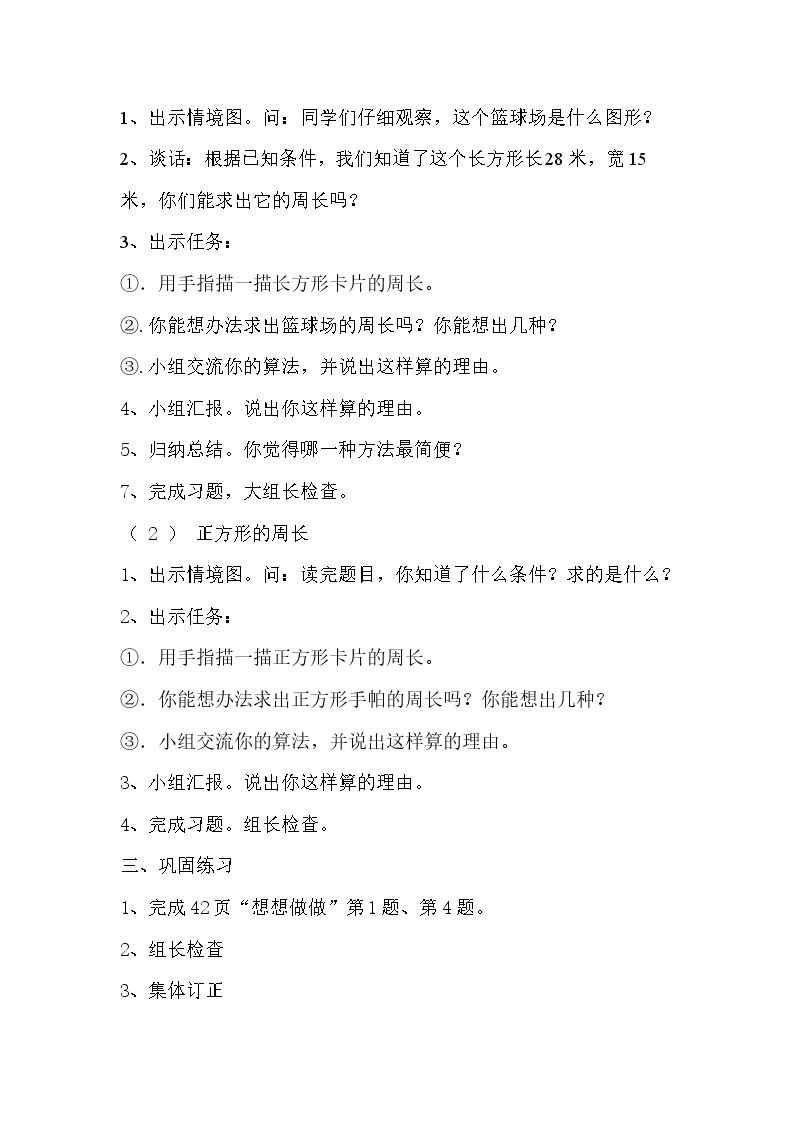 1、出示情境图。问：同学们仔细观察，这个篮球场是什么图形？

2、谈话：根据已知条件，我们知道了这个长方形长28米，宽15米，你们能求出它的周长吗？

3、出示任务：

①.用手指描一描长方形卡片的周长。

②.你能想办法求出篮球场的周长吗？你能想出几种？

③.小组交流你的算法，并说出这样算的理由。

4、小组汇报。说出你这样算的理由。

5、归纳总结。你觉得哪一种方法最简便？

7、完成习题，大组长检查。

（2） 正方形的周长

1、出示情境图。问：读完题目，你知道了什么条件？求的是什么？

2、出示任务：

①.用手指描一描正方形卡片的周长。

②.你能想办法求出正方形手帕的周长吗？你能想出几种？

③.小组交流你的算法，并说出这样算的理由。

3、小组汇报。说出你这样算的理由。

4、完成习题。组长检查。

三、巩固练习

1、完成42页“想想做做”第1题、第4题。

2、组长检查

3、集体订正